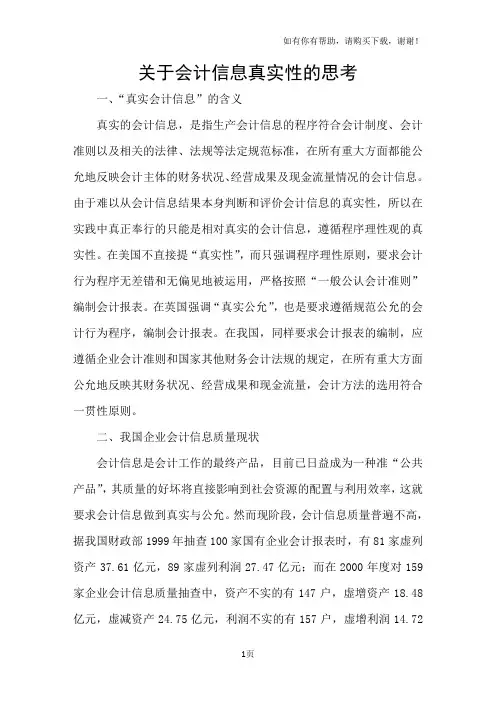 如有你有帮助，请购买下载，谢谢！

关于会计信息真实性的思考

一、“真实会计信息”的含义

真实的会计信息，是指生产会计信息的程序符合会计制度、会计准则以及相关的法律、法规等法定规范标准，在所有重大方面都能公允地反映会计主体的财务状况、经营成果及现金流量情况的会计信息。由于难以从会计信息结果本身判断和评价会计信息的真实性，所以在实践中真正奉行的只能是相对真实的会计信息，遵循程序理性观的真实性。在美国不直接提“真实性”，而只强调程序理性原则，要求会计行为程序无差错和无偏见地被运用，严格按照“一般公认会计准则”编制会计报表。在英国强调“真实公允”，也是要求遵循规范公允的会计行为程序，编制会计报表。在我国，同样要求会计报表的编制，应遵循企业会计准则和国家其他财务会计法规的规定，在所有重大方面公允地反映其财务状况、经营成果和现金流量，会计方法的选用符合一贯性原则。

二、我国企业会计信息质量现状

会计信息是会计工作的最终产品，目前已日益成为一种准“公共产品”，其质量的好坏将直接影响到社会资源的配置与利用效率，这就要求会计信息做到真实与公允。然而现阶段，会计信息质量普遍不高，据我国财政部 1999 年抽查 100 家国有企业会计报表时，有 81 家虚列资产 37.61 亿元，89 家虚列利润 27.47 亿元；而在 2000 年度对 159 家企业会计信息质量抽查中，资产不实的有 147 户，虚增资产 18.48 亿元，虚减资产 24.75 亿元，利润不实的有 157 户，虚增利润 14.72

1页